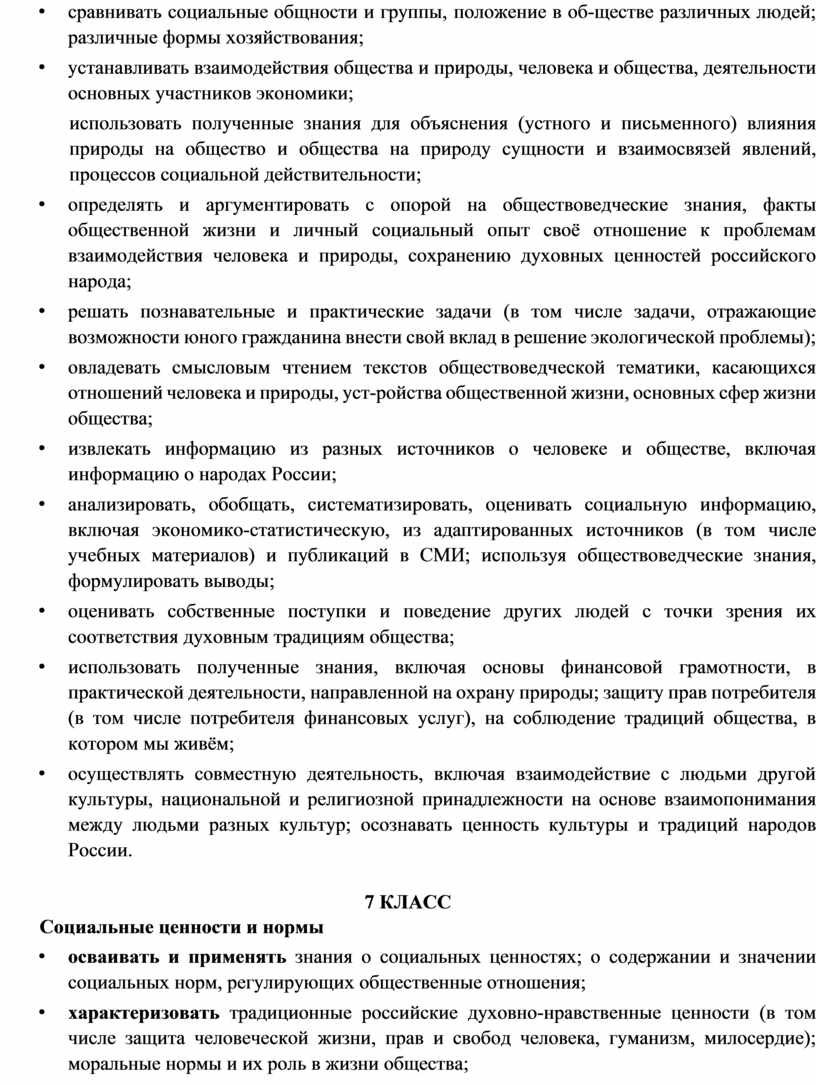 • сравнивать социальные общности и группы, положение в об-ществе различных людей; различные формы хозяйствования;

• устанавливать взаимодействия общества и природы, человека и общества, деятельности основных участников экономики;

использовать полученные знания для объяснения (устного и письменного) влияния природы на общество и общества на природу сущности и взаимосвязей явлений, процессов социальной действительности;

• определять и аргументировать с опорой на обществоведческие знания, факты общественной жизни и личный социальный опыт своё отношение к проблемам взаимодействия человека и природы, сохранению духовных ценностей российского народа;

• решать познавательные и практические задачи (в том числе задачи, отражающие возможности юного гражданина внести свой вклад в решение экологической проблемы);

• овладевать смысловым чтением текстов обществоведческой тематики, касающихся отношений человека и природы, уст-ройства общественной жизни, основных сфер жизни общества;

• извлекать информацию из разных источников о человеке и обществе, включая информацию о народах России;

• анализировать, обобщать, систематизировать, оценивать социальную информацию, включая экономико-статистическую, из адаптированных источников (в том числе учебных материалов) и публикаций в СМИ; используя обществоведческие знания, формулировать выводы;

• оценивать собственные поступки и поведение других людей с точки зрения их соответствия духовным традициям общества;

• использовать полученные знания, включая основы финансовой грамотности, в практической деятельности, направленной на охрану природы; защиту прав потребителя (в том числе потребителя финансовых услуг), на соблюдение традиций общества, в котором мы живём;

• осуществлять совместную деятельность, включая взаимодействие с людьми другой культуры, национальной и религиозной принадлежности на основе взаимопонимания между людьми разных культур; осознавать ценность культуры и традиций народов России.

7 КЛАСС

Социальные ценности и нормы

• осваивать и применять знания о социальных ценностях; о содержании и значении социальных норм, регулирующих общественные отношения;

• характеризовать традиционные российские духовно-нравственные ценности (в том числе защита человеческой жизни, прав и свобод человека, гуманизм, милосердие); моральные нормы и их роль в жизни общества;